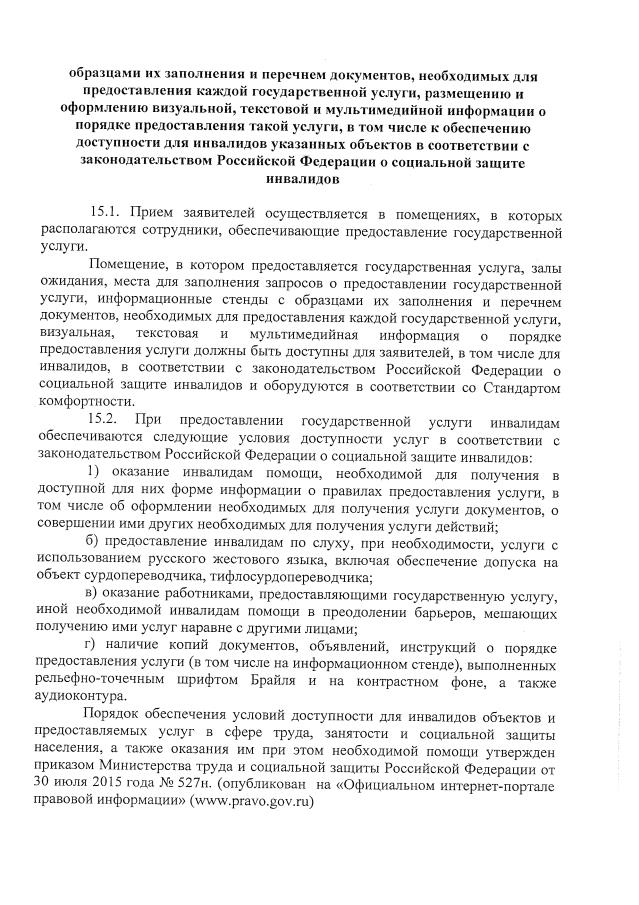 образцами их заполнения и перечнем документов, необходимых для предоставления каждой государственной услуги, размещению и оформлению визуальной, текстовой и мультимедийной информации о порядке предоставления такой услуги, в том числе к обеспечению доступности для инвалидов указанных объектов в соответствии с законодательством Российской Федерации о социальной защите инвалидов

15.1. Прием заявителей осуществляется в помещениях, в которых располагаются сотрудники, обеспечивающие предоставление государственной услуги.

Помещение, в котором предоставляется государственная услуга, залы ожидания, места для заполнения запросов о предоставлении государственной услуги, информационные стенды с образцами их заполнения и перечнем документов, необходимых для предоставления каждой государственной услуги, визуальная, текстовая и мультимедийная информация о порядке предоставления услуги должны быть доступны для заявителей, в том числе для инвалидов, в соответствии с законодательством Российской Федерации о социальной защите инвалидов и оборудуются в соответствии со Стандартом комфортности.

15.2. При предоставлении государственной услуги инвалидам обеспечиваются следующие условия доступности услуг в соответствии с законодательством Российской Федерации о социальной защите инвалидов:

1) оказание инвалидам помощи, необходимой для получения в доступной для них форме информации о правилах предоставления услуги, в том числе об оформлении необходимых для получения услуги документов, о совершении ими других необходимых для получения услуги действий;

б) предоставление инвалидам по слуху, при необходимости, услуги с использованием русского жестового языка, включая обеспечение допуска на объект сурдопереводчика, тифлосурдопереводчика;

в) оказание работниками, предоставляющими государственную услугу, иной необходимой инвалидам помощи в преодолении барьеров, мешающих получению ими услуг наравне с другими лицами;

г) наличие копий документов, объявлений, инструкций о порядке предоставления услуги (в том числе на информационном стенде), выполненных рельефно-точечным шрифтом Брайля и на контрастном фоне, а также аудиоконтура.

Порядок обеспечения условий доступности для инвалидов объектов и предоставляемых услуг в сфере труда, занятости и социальной защиты населения, а также оказания им при этом необходимой помощи утвержден приказом Министерства труда и социальной защиты Российской Федерации от 30 июля 2015 года № 527н. (опубликован на «Официальном интернет-портале правовой информации» (www.pravo.gov.ru)